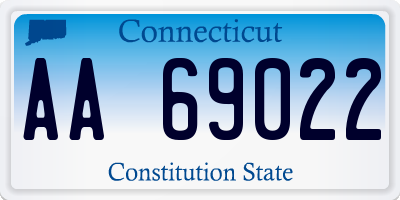 Connecticut

AA 69022

Constitution State